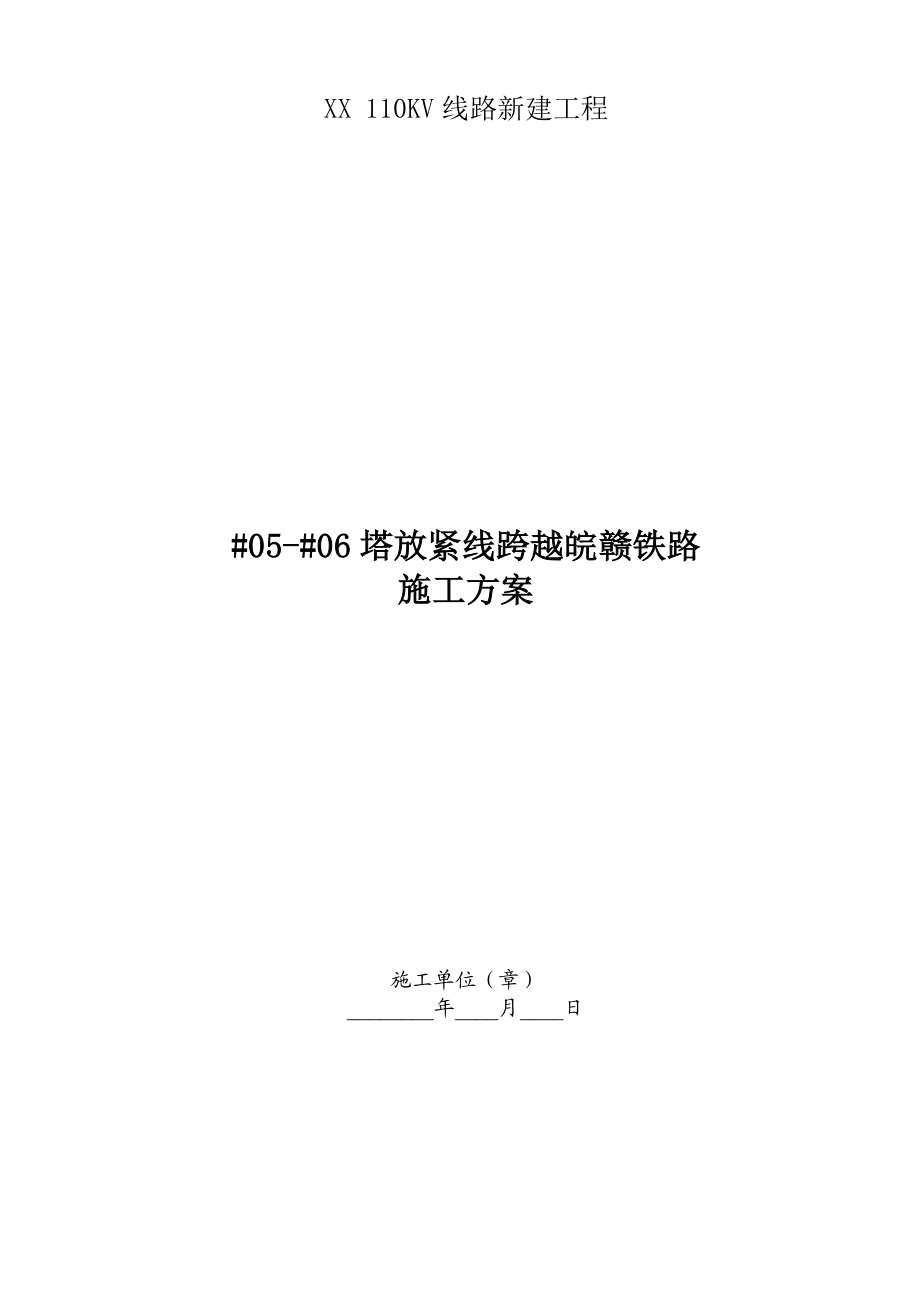 XX 110KV线路新建工程

#05-#06塔放紧线跨越皖赣铁路
施工方案

施工单位（章）
________年____月____日